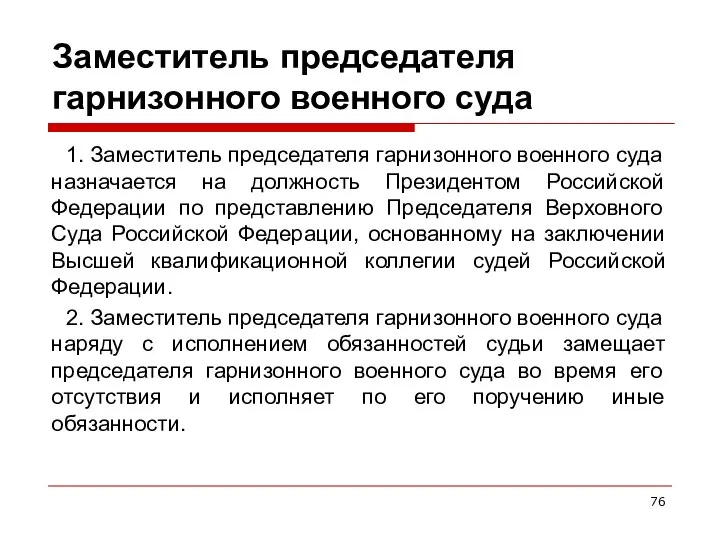 Заместитель председателя гарнизонного военного суда

1. Заместитель председателя гарнизонного военного суда назначается на должность Президентом Российской Федерации по представлению Председателя Верховного Суда Российской Федерации, основанному на заключении Высшей квалификационной коллегии судей Российской Федерации.

2. Заместитель председателя гарнизонного военного суда наряду с исполнением обязанностей судьи замещает председателя гарнизонного военного суда во время его отсутствия и исполняет по его поручению иные обязанности.

76